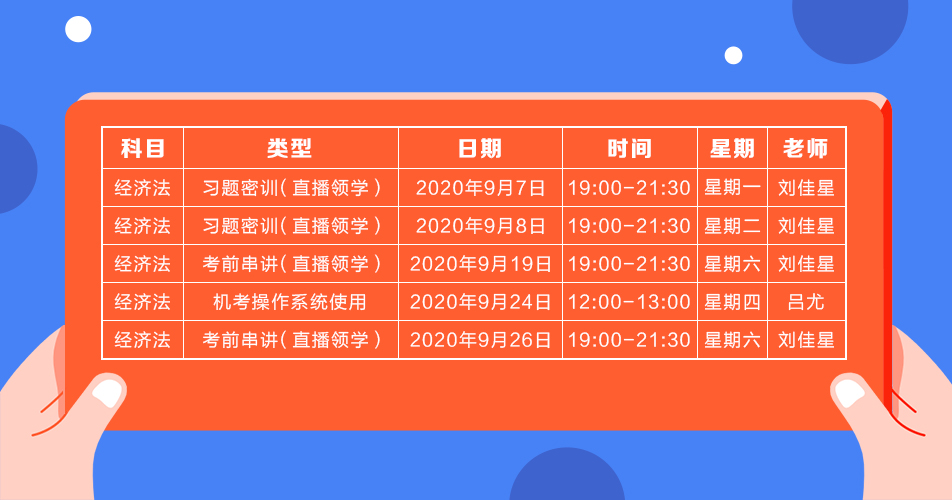 | 科目 | 类型 | 日期 | 时间 | 星期 | 老师 |
|---|---|---|---|---|---|
| 经济法 | 习题密训（直播领学） | 2020年9月7日 | 19:00-21:30 | 星期一 | 刘佳星 |
| 经济法 | 习题密训（直播领学） | 2020年9月8日 | 19:00-21:30 | 星期二 | 刘佳星 |
| 经济法 | 考前串讲（直播领学） | 2020年9月19日 | 19:00-21:30 | 星期六 | 刘佳星 |
| 经济法 | 机考操作系统使用 | 2020年9月24日 | 12:00-13:00 | 星期四 | 吕尤 |
| 经济法 | 考前串讲（直播领学） | 2020年9月26日 | 19:00-21:30 | 星期六 | 刘佳星 |